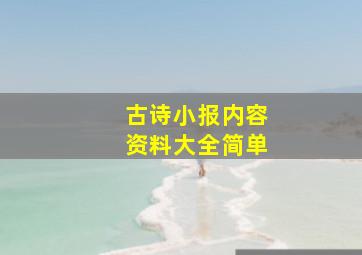 古诗小报内容
资料大全简单